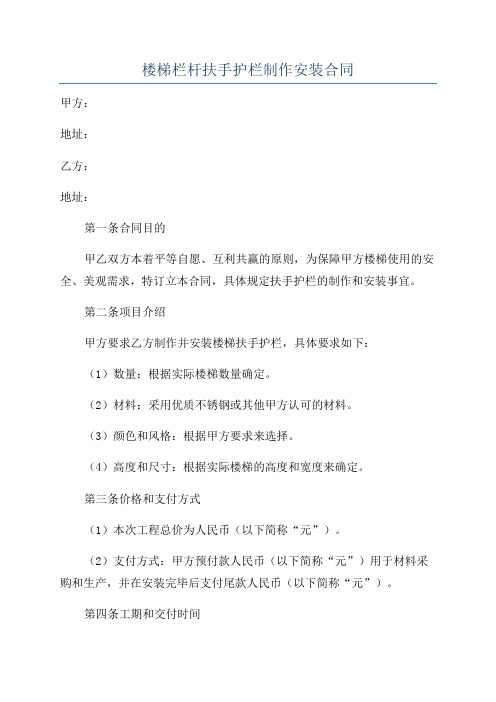 楼梯栏杆扶手护栏制作安装合同

甲方：

地址：

乙方：

地址：

第一条合同目的

甲乙双方本着平等自愿、互利共赢的原则，为保障甲方楼梯使用的安全、美观需求，特订立本合同，具体规定扶手护栏的制作和安装事宜。

第二条项目介绍

甲方要求乙方制作并安装楼梯扶手护栏，具体要求如下：

（1）数量：根据实际楼梯数量确定。

（2）材料：采用优质不锈钢或其他甲方认可的材料。

（3）颜色和风格：根据甲方要求来选择。

（4）高度和尺寸：根据实际楼梯的高度和宽度来确定。

第三条价格和支付方式

（1）本次工程总价为人民币（以下简称“元”）。

（2）支付方式：甲方预付款人民币（以下简称“元”）用于材料采购和生产，并在安装完毕后支付尾款人民币（以下简称“元”）。

第四条工期和交付时间